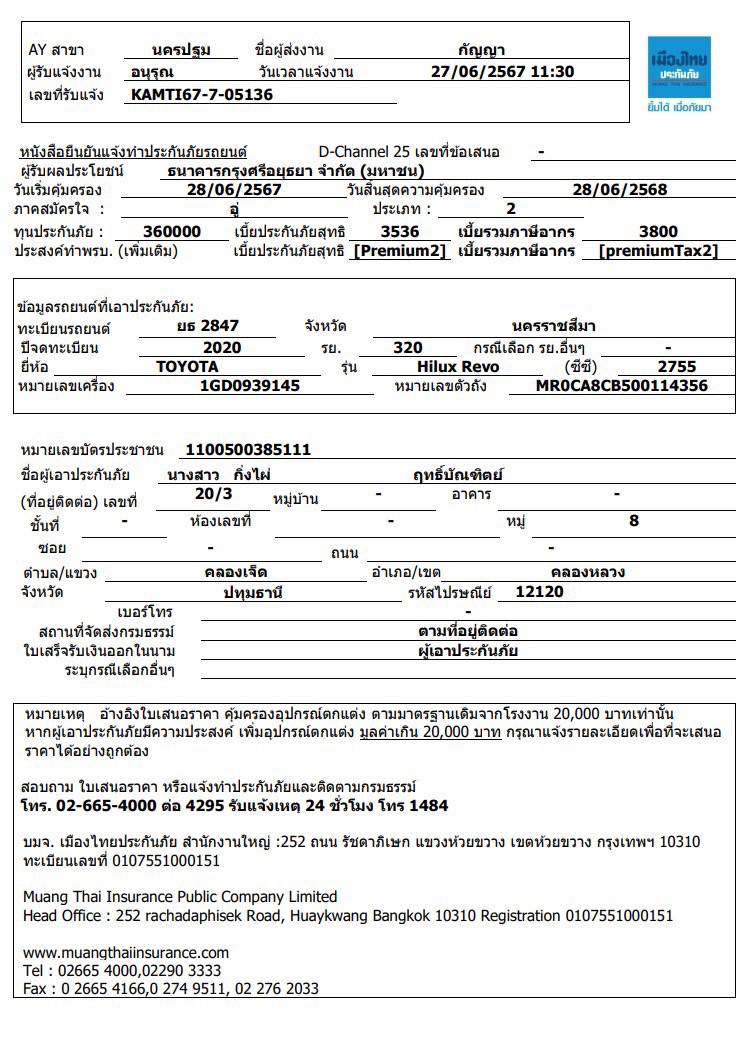 AY สาขา นครปฐม ชื่อผู้ส่งงาน กัญญา
ผู้รับแจ้งงาน อนุรุณ วันเวลาแจ้งงาน 27/06/2567 11:30
เลขที่รับแจ้ง KAMTI67-7-05136

เมืองไทย ประกันภัย
ยิ้มได้ เมื่อภัยมา

หนังสือยืนยันแจ้งทำประกันภัยรถยนต์ D-Channel 25 เลขที่ข้อเสนอ -
ผู้รับผลประโยชน์ ธนาคารกรุงศรีอยุธยา จำกัด (มหาชน)
วันเริ่มคุ้มครอง 28/06/2567 วันสิ้นสุดความคุ้มครอง 28/06/2568
ภาคสมัครใจ : อู่ ประเภท : 2
ทุนประกันภัย : 360000 เบี้ยประกันภัยสุทธิ 3536 เบี้ยรวมภาษีอากร 3800
ประสงค์ทำพรบ. (เพิ่มเติม) เบี้ยประกันภัยสุทธิ [Premium2] เบี้ยรวมภาษีอากร [premiumTax2]

ข้อมูลรถยนต์ที่เอาประกันภัย:
ทะเบียนรถยนต์ ยธ 2847 จังหวัด นครราชสีมา
ปีจดทะเบียน 2020 รย. 320 กรณีเลือก รย.อื่นๆ -
ยี่ห้อ TOYOTA รุ่น Hilux Revo (ซีซี) 2755
หมายเลขเครื่อง 1GD0939145 หมายเลขตัวถัง MR0CA8CB500114356

หมายเลขบัตรประชาชน 1100500385111
ชื่อผู้เอาประกันภัย นางสาว กิ่งไผ่ ฤทธิ์บัณฑิตย์
(ที่อยู่ติดต่อ) เลขที่ 20/3 หมู่บ้าน - อาคาร -
ชั้นที่ - ห้องเลขที่ - หมู่ 8
ซอย - ถนน -
ตำบล/แขวง คลองเจ็ด อำเภอ/เขต คลองหลวง
จังหวัด ปทุมธานี รหัสไปรษณีย์ 12120
เบอร์โทร -
สถานที่จัดส่งกรมธรรม์ ตามที่อยู่ติดต่อ
ใบเสร็จรับเงินออกในนาม ผู้เอาประกันภัย
ระบุกรณีเลือกอื่นๆ

หมายเหตุ อ้างอิงใบเสนอราคา คุ้มครองอุปกรณ์ตกแต่ง ตามมาตรฐานเดิมจากโรงงาน 20,000 บาทเท่านั้น หากผู้เอาประกันภัยมีความประสงค์ เพิ่มอุปกรณ์ตกแต่ง มูลค่าเกิน 20,000 บาท กรุณาแจ้งรายละเอียดเพื่อที่จะเสนอราคาได้อย่างถูกต้อง

สอบถาม ใบเสนอราคา หรือแจ้งทำประกันภัยและติดตามกรมธรรม์
โทร. 02-665-4000 ต่อ 4295 รับแจ้งเหตุ 24 ชั่วโมง โทร 1484

บมจ. เมืองไทยประกันภัย สำนักงานใหญ่ :252 ถนน รัชดาภิเษก แขวงห้วยขวาง เขตห้วยขวาง กรุงเทพฯ 10310 ทะเบียนเลขที่ 0107551000151

Muang Thai Insurance Public Company Limited
Head Office : 252 rachadaphisek Road, Huaykwang Bangkok 10310 Registration 0107551000151

www.muangthaiinsurance.com
Tel : 02665 4000,02290 3333
Fax : 0 2665 4166,0 274 9511, 02 276 2033